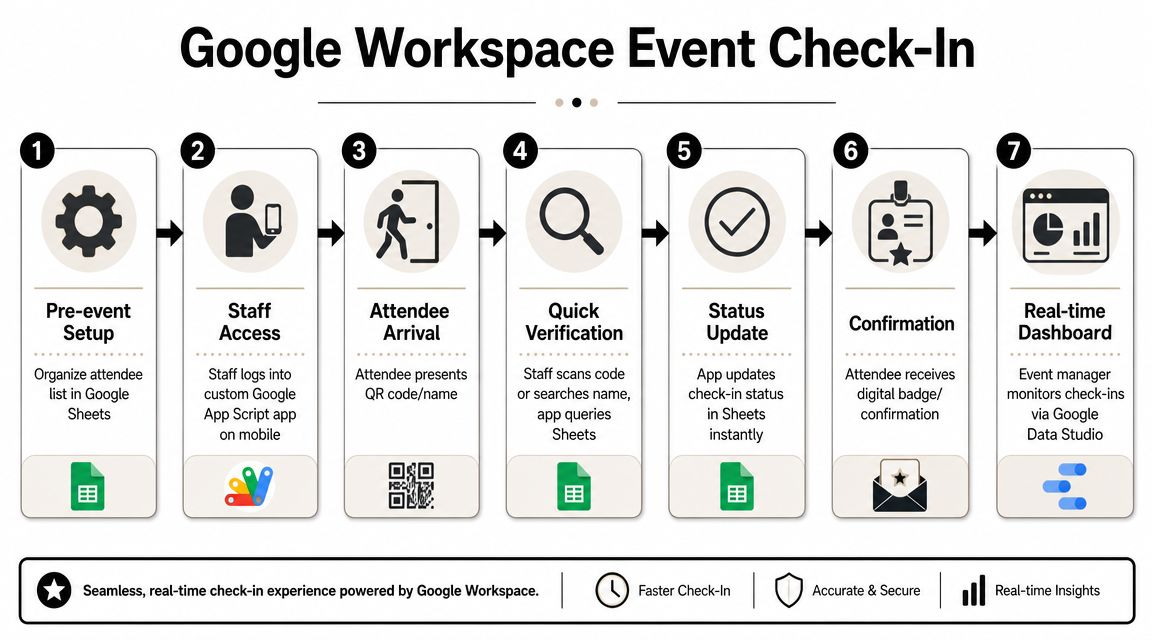 Google Workspace Event Check-In

1
Pre-event Setup
Organize attendee list in Google Sheets

2
Staff Access
Staff logs into custom Google App Script app on mobile

3
Attendee Arrival
Attendee presents QR code/name

4
Quick Verification
Staff scans code or searches name, app queries Sheets

5
Status Update
App updates check-in status in Sheets instantly

6
Confirmation
Attendee receives digital badge/ confirmation

7
Real-time Dashboard
Event manager monitors check-ins via Google Data Studio

Seamless, real-time check-in experience powered by Google Workspace.
Faster Check-In
Accurate & Secure
Real-time Insights